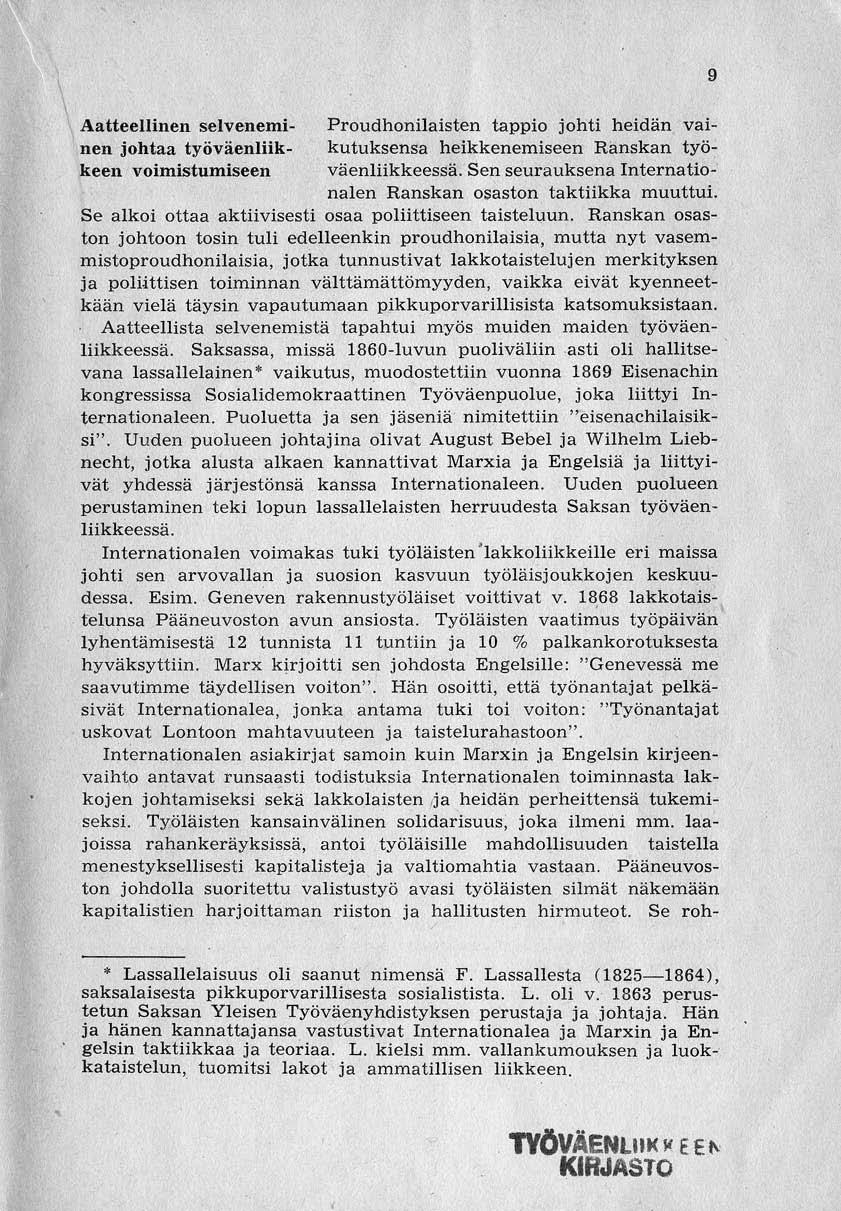 9

Aatteellinen selveneminen johtaa työväenliikkeen voimistumiseen

Proudhonilaisten tappio johti heidän vaikutuksensa heikkenemiseen Ranskan työväenliikkeessä. Sen seurauksena Internationalen Ranskan osaston taktiikka muuttui. Se alkoi ottaa aktiivisesti osaa poliittiseen taisteluun. Ranskan osaston johtoon tosin tuli edelleenkin proudhonilaisia, mutta nyt vasemmistoproudhonilaisia, jotka tunnustivat lakkotaistelujen merkityksen ja poliittisen toiminnan välttämättömyyden, vaikka eivät kyenneetkään vielä täysin vapautumaan pikkuporvarillisista katsomuksistaan.

Aatteellista selvenemistä tapahtui myös muiden maiden työväenliikkeessä. Saksassa, missä 1860-luvun puoliväliin asti oli hallitsevana lassallelainen* vaikutus, muodostettiin vuonna 1869 Eisenachin kongressissa Sosialidemokraattinen Työväenpuolue, joka liittyi Internationaleen. Puoluetta ja sen jäseniä nimitettiin "eisenachilaisiksi". Uuden puolueen johtajina olivat August Bebel ja Wilhelm Liebnecht, jotka alusta alkaen kannattivat Marxia ja Engelsiä ja liittyivät yhdessä järjestönsä kanssa Internationaleen. Uuden puolueen perustaminen teki lopun lassallelaisten herruudesta Saksan työväenliikkeessä.

Internationalen voimakas tuki työläisten lakkoliikkeille eri maissa johti sen arvovallan ja suosion kasvuun työläisjoukkojen keskuudessa. Esim. Geneven rakennustyöläiset voittivat v. 1868 lakkotaistelunsa Pääneuvoston avun ansiosta. Työläisten vaatimus työpäivän lyhentämisestä 12 tunnista 11 tuntiin ja 10 % palkankorotuksesta hyväksyttiin. Marx kirjoitti sen johdosta Engelsille: "Genevessä me saavutimme täydellisen voiton". Hän osoitti, että työnantajat pelkäsivät Internationalea, jonka antama tuki toi voiton: "Työnantajat uskovat Lontoon mahtavuuteen ja taistelurahastoon".

Internationalen asiakirjat samoin kuin Marxin ja Engelsin kirjeenvaihto antavat runsaasti todistuksia Internationalen toiminnasta lakkojen johtamiseksi sekä lakkolaisten ja heidän perheittensä tukemiseksi. Työläisten kansainvälinen solidarisuus, joka ilmeni mm. laajoissa rahankeräyksissä, antoi työläisille mahdollisuuden taistella menestyksellisesti kapitalisteja ja valtiomahtia vastaan. Pääneuvoston johdolla suoritettu valistustyö avasi työläisten silmät näkemään kapitalistien harjoittaman riiston ja hallitusten hirmuteot. Se roh-

* Lassallelaisuus oli saanut nimensä F. Lassallesta (1825—1864), saksalaisesta pikkuporvarillisesta sosialistista. L. oli v. 1863 perustetun Saksan Yleisen Työväenyhdistyksen perustaja ja johtaja. Hän ja hänen kannattajansa vastustivat Internationalea ja Marxin ja Engelsin taktiikkaa ja teoriaa. L. kielsi mm. vallankumouksen ja luokkataistelun, tuomitsi lakot ja ammatillisen liikkeen.

TYÖVÄENLIIKKEEN KIRJASTO